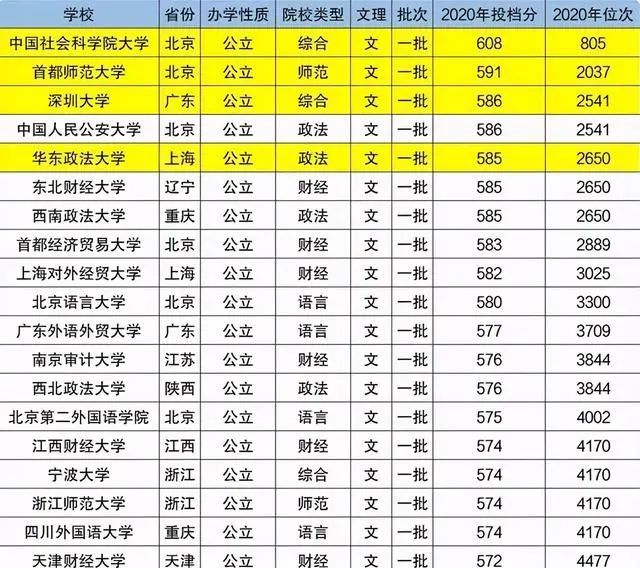 | 学校 | 省份 | 办学性质 | 院校类型 | 文理 | 批次 | 2020年投档分 | 2020年位次 |
|---|---|---|---|---|---|---|---|
| 中国社会科学院大学 | 北京 | 公立 | 综合 | 文 | 一批 | 608 | 805 |
| 首都师范大学 | 北京 | 公立 | 师范 | 文 | 一批 | 591 | 2037 |
| 深圳大学 | 广东 | 公立 | 综合 | 文 | 一批 | 586 | 2541 |
| 中国人民公安大学 | 北京 | 公立 | 政法 | 文 | 一批 | 586 | 2541 |
| 华东政法大学 | 上海 | 公立 | 政法 | 文 | 一批 | 585 | 2650 |
| 东北财经大学 | 辽宁 | 公立 | 财经 | 文 | 一批 | 585 | 2650 |
| 西南政法大学 | 重庆 | 公立 | 政法 | 文 | 一批 | 585 | 2650 |
| 首都经济贸易大学 | 北京 | 公立 | 财经 | 文 | 一批 | 583 | 2889 |
| 上海对外经贸大学 | 上海 | 公立 | 财经 | 文 | 一批 | 582 | 3025 |
| 北京语言大学 | 北京 | 公立 | 语言 | 文 | 一批 | 580 | 3300 |
| 广东外语外贸大学 | 广东 | 公立 | 语言 | 文 | 一批 | 577 | 3709 |
| 南京审计大学 | 江苏 | 公立 | 财经 | 文 | 一批 | 576 | 3844 |
| 西北政法大学 | 陕西 | 公立 | 政法 | 文 | 一批 | 576 | 3844 |
| 北京第二外国语学院 | 北京 | 公立 | 语言 | 文 | 一批 | 575 | 4002 |
| 江西财经大学 | 江西 | 公立 | 财经 | 文 | 一批 | 574 | 4170 |
| 宁波大学 | 浙江 | 公立 | 综合 | 文 | 一批 | 574 | 4170 |
| 浙江师范大学 | 浙江 | 公立 | 师范 | 文 | 一批 | 574 | 4170 |
| 四川外国语大学 | 重庆 | 公立 | 语言 | 文 | 一批 | 574 | 4170 |
| 天津财经大学 | 天津 | 公立 | 财经 | 文 | 一批 | 572 | 4477 |